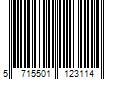 5 715501 123114